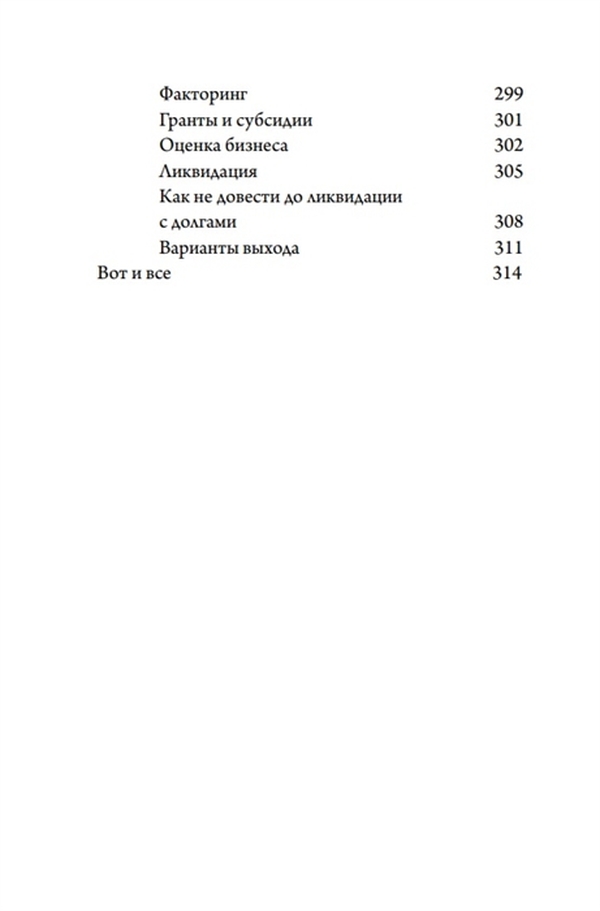 Факторинг 299
Гранты и субсидии 301
Оценка бизнеса 302
Ликвидация 305
Как не довести до ликвидации с долгами 308
Варианты выхода 311
Вот и все 314